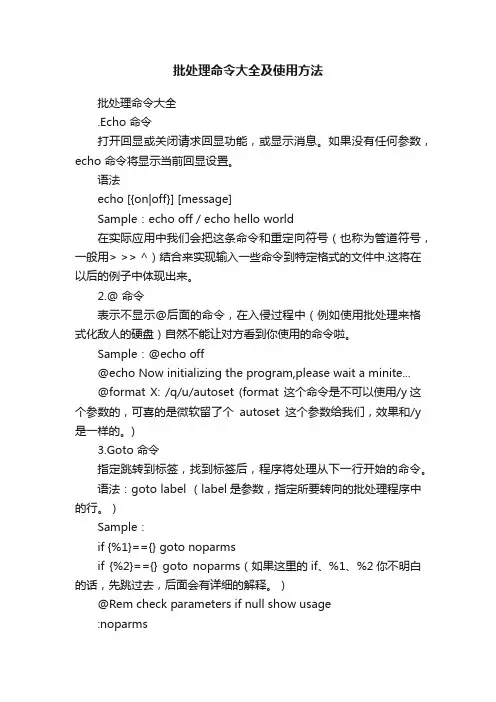 批处理命令大全及使用方法

批处理命令大全

.Echo 命令

打开回显或关闭请求回显功能，或显示消息。如果没有任何参数，echo 命令将显示当前回显设置。

语法

echo [{on|off}] [message]

Sample：echo off / echo hello world

在实际应用中我们会把这条命令和重定向符号（也称为管道符号，一般用> >> ^）结合来实现输入一些命令到特定格式的文件中.这将在以后的例子中体现出来。

2.@ 命令

表示不显示@后面的命令，在入侵过程中（例如使用批处理来格式化敌人的硬盘）自然不能让对方看到你使用的命令啦。

Sample：@echo off

@echo Now initializing the program,please wait a minite...

@format X: /q/u/autoset (format 这个命令是不可以使用/y 这个参数的，可喜的是微软留了个 autoset 这个参数给我们，效果和/y 是一样的。)

3.Goto 命令

指定跳转到标签，找到标签后，程序将处理从下一行开始的命令。

语法：goto label （label 是参数，指定所要转向的批处理程序中的行。）

Sample：

if {%1}=={} goto noparms

if {%2}=={} goto noparms（如果这里的 if、%1、%2 你不明白的话，先跳过去，后面会有详细的解释。）

@Rem check parameters if null show usage

:noparms